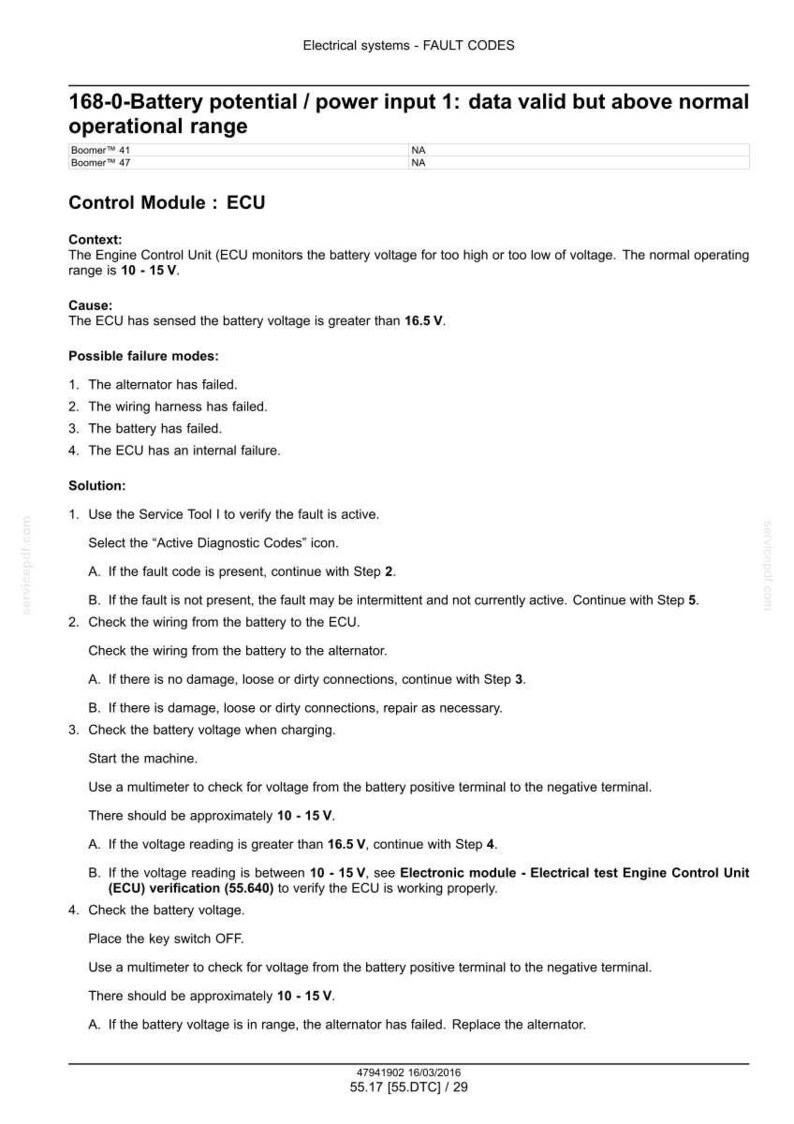 Electrical systems - FAULT CODES

168-0-Battery potential / power input 1: data valid but above normal operational range

| Boomer™ 41 | NA |
|---|---|
| Boomer™ 47 | NA |

Control Module : ECU

Context:
The Engine Control Unit (ECU monitors the battery voltage for too high or too low of voltage. The normal operating range is 10 - 15 V.

Cause:
The ECU has sensed the battery voltage is greater than 16.5 V.

Possible failure modes:

1. The alternator has failed.
2. The wiring harness has failed.
3. The battery has failed.
4. The ECU has an internal failure.

Solution:

1. Use the Service Tool I to verify the fault is active.

Select the "Active Diagnostic Codes" icon.

A. If the fault code is present, continue with Step 2.

B. If the fault is not present, the fault may be intermittent and not currently active. Continue with Step 5.

2. Check the wiring from the battery to the ECU.

Check the wiring from the battery to the alternator.

A. If there is no damage, loose or dirty connections, continue with Step 3.

B. If there is damage, loose or dirty connections, repair as necessary.

3. Check the battery voltage when charging.

Start the machine.

Use a multimeter to check for voltage from the battery positive terminal to the negative terminal.

There should be approximately 10 - 15 V.

A. If the voltage reading is greater than 16.5 V, continue with Step 4.

B. If the voltage reading is between 10 - 15 V, see Electronic module - Electrical test Engine Control Unit (ECU) verification (55.640) to verify the ECU is working properly.

4. Check the battery voltage.

Place the key switch OFF.

Use a multimeter to check for voltage from the battery positive terminal to the negative terminal.

There should be approximately 10 - 15 V.

A. If the battery voltage is in range, the alternator has failed. Replace the alternator.

47941902 16/03/2016
55.17 [55.DTC] / 29

servicepdf.com